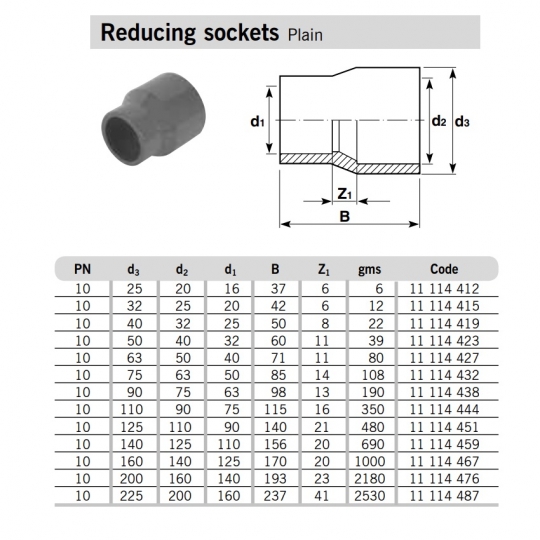 Reducing sockets Plain

$d_1$

$d_2$

$d_3$

$Z_1$

B

| PN | $d_3$ | $d_2$ | $d_1$ | B | $Z_1$ | gms | Code |
|---|---|---|---|---|---|---|---|
| 10 | 25 | 20 | 16 | 37 | 6 | 6 | 11 114 412 |
| 10 | 32 | 25 | 20 | 42 | 6 | 12 | 11 114 415 |
| 10 | 40 | 32 | 25 | 50 | 8 | 22 | 11 114 419 |
| 10 | 50 | 40 | 32 | 60 | 11 | 39 | 11 114 423 |
| 10 | 63 | 50 | 40 | 71 | 11 | 80 | 11 114 427 |
| 10 | 75 | 63 | 50 | 85 | 14 | 108 | 11 114 432 |
| 10 | 90 | 75 | 63 | 98 | 13 | 190 | 11 114 438 |
| 10 | 110 | 90 | 75 | 115 | 16 | 350 | 11 114 444 |
| 10 | 125 | 110 | 90 | 140 | 21 | 480 | 11 114 451 |
| 10 | 140 | 125 | 110 | 156 | 20 | 690 | 11 114 459 |
| 10 | 160 | 140 | 125 | 170 | 20 | 1000 | 11 114 467 |
| 10 | 200 | 160 | 140 | 193 | 23 | 2180 | 11 114 476 |
| 10 | 225 | 200 | 160 | 237 | 41 | 2530 | 11 114 487 |